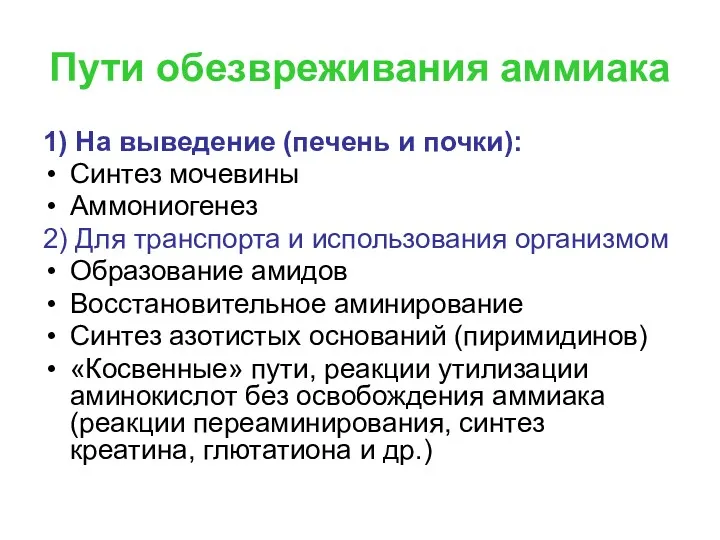 Пути обезвреживания аммиака

1) На выведение (печень и почки):
• Синтез мочевины
• Аммониогенез
2) Для транспорта и использования организмом
• Образование амидов
• Восстановительное аминирование
• Синтез азотистых оснований (пиримидинов)
• «Косвенные» пути, реакции утилизации аминокислот без освобождения аммиака (реакции переаминирования, синтез креатина, глютатиона и др.)